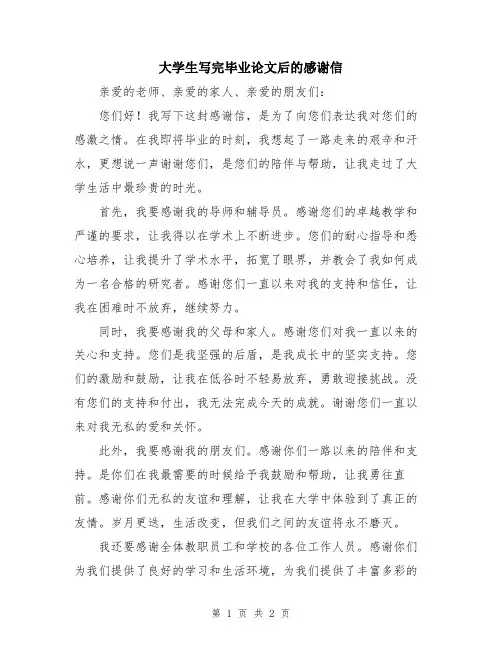 大学生写完毕业论文后的感谢信

亲爱的老师、亲爱的家人、亲爱的朋友们:

您们好!我写下这封感谢信,是为了向您们表达我对您们的感激之情。在我即将毕业的时刻,我想起了一路走来的艰辛和汗水,更想说一声谢谢您们,是您们的陪伴与帮助,让我走过了大学生活中最珍贵的时光。

首先,我要感谢我的导师和辅导员。感谢您们的卓越教学和严谨的要求,让我得以在学术上不断进步。您们的耐心指导和悉心培养,让我提升了学术水平,拓宽了眼界,并教会了我如何成为一名合格的研究者。感谢您们一直以来对我的支持和信任,让我在困难时不放弃,继续努力。

同时,我要感谢我的父母和家人。感谢您们对我一直以来的关心和支持。您们是我坚强的后盾,是我成长中的坚实支持。您们的激励和鼓励,让我在低谷时不轻易放弃,勇敢迎接挑战。没有您们的支持和付出,我无法完成今天的成就。谢谢您们一直以来对我无私的爱和关怀。

此外,我要感谢我的朋友们。感谢你们一路以来的陪伴和支持。是你们在我最需要的时候给予我鼓励和帮助,让我勇往直前。感谢你们无私的友谊和理解,让我在大学中体验到了真正的友情。岁月更迭,生活改变,但我们之间的友谊将永不磨灭。

我还要感谢全体教职员工和学校的各位工作人员。感谢你们为我们提供了良好的学习和生活环境,为我们提供了丰富多彩的

第 1 页 共 2 页